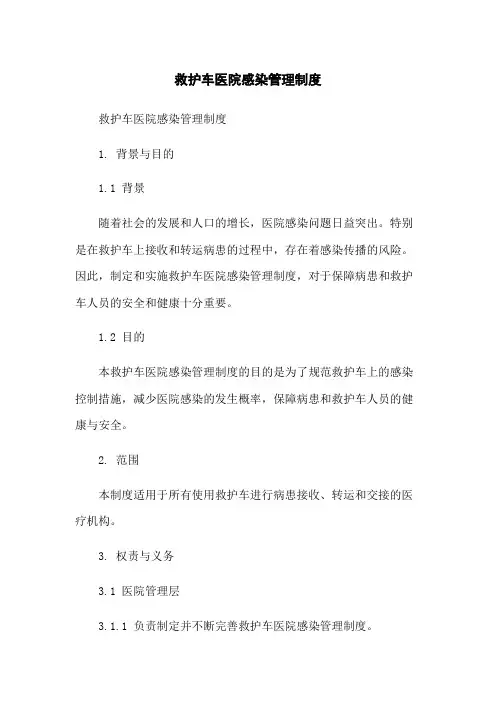 救护车医院感染管理制度

救护车医院感染管理制度

1. 背景与目的

1.1 背景

随着社会的发展和人口的增长，医院感染问题日益突出。特别是在救护车上接收和转运病患的过程中，存在着感染传播的风险。因此，制定和实施救护车医院感染管理制度，对于保障病患和救护车人员的安全和健康十分重要。

1.2 目的

本救护车医院感染管理制度的目的是为了规范救护车上的感染控制措施，减少医院感染的发生概率，保障病患和救护车人员的健康与安全。

2. 范围

本制度适用于所有使用救护车进行病患接收、转运和交接的医疗机构。

3. 权责与义务

3.1 医院管理层

3.1.1 负责制定并不断完善救护车医院感染管理制度。